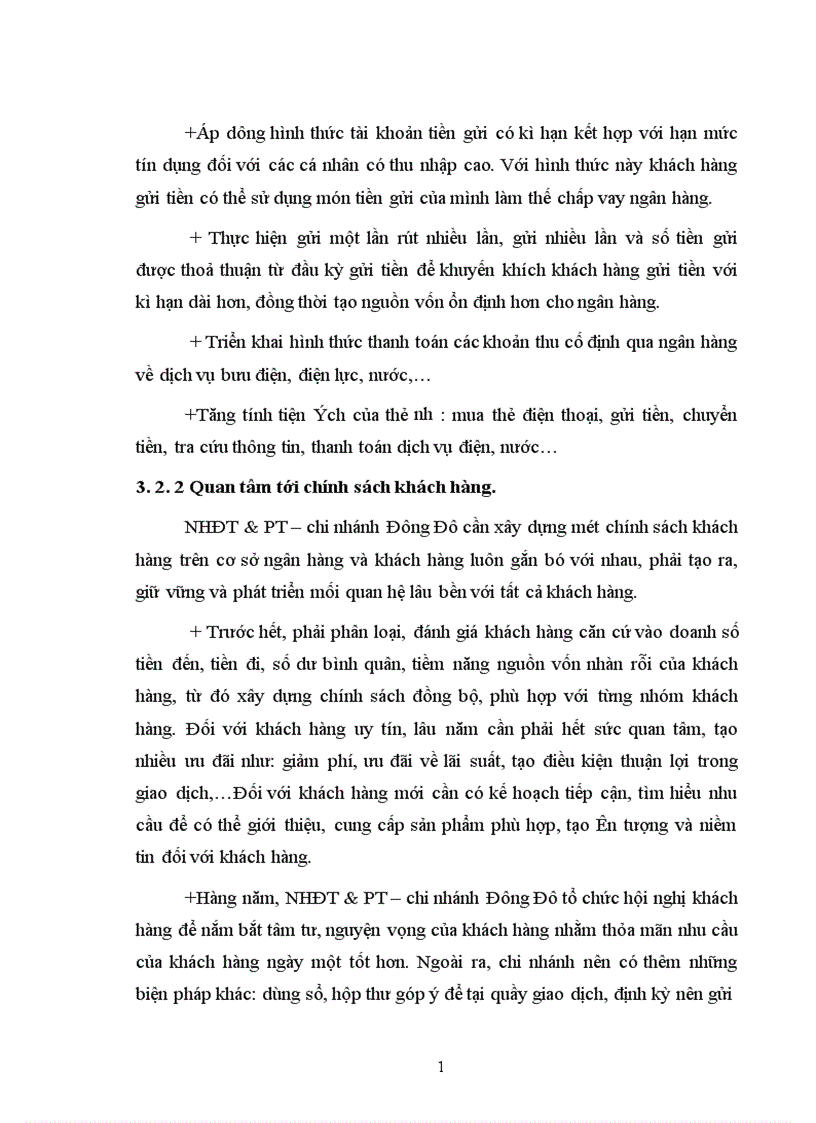 +Áp dông hình thức tài khoản tiền gửi có kì hạn kết hợp với hạn mức tín dụng đối với các cá nhân có thu nhập cao. Với hình thức này khách hàng gửi tiền có thể sử dụng món tiền gửi của mình làm thế chấp vay ngân hàng.

+ Thực hiện gửi một lần rút nhiều lần, gửi nhiều lần và số tiền gửi được thoả thuận từ đầu kỳ gửi tiền để khuyến khích khách hàng gửi tiền với kì hạn dài hơn, đồng thời tạo nguồn vốn ổn định hơn cho ngân hàng.

+ Triển khai hình thức thanh toán các khoản thu cố định qua ngân hàng về dịch vụ bưu điện, điện lực, nước,…

+Tăng tính tiện Ých của thẻ nh : mua thẻ điện thoại, gửi tiền, chuyển tiền, tra cứu thông tin, thanh toán dịch vụ điện, nước…

3. 2. 2 Quan tâm tới chính sách khách hàng.

NHĐT & PT – chi nhánh Đông Đô cần xây dựng mét chính sách khách hàng trên cơ sở ngân hàng và khách hàng luôn gắn bó với nhau, phải tạo ra, giữ vững và phát triển mối quan hệ lâu bền với tất cả khách hàng.

+ Trước hết, phải phân loại, đánh giá khách hàng căn cứ vào doanh số tiền đến, tiền đi, số dư bình quân, tiềm năng nguồn vốn nhàn rỗi của khách hàng, từ đó xây dựng chính sách đồng bộ, phù hợp với từng nhóm khách hàng. Đối với khách hàng uy tín, lâu năm cần phải hết sức quan tâm, tạo nhiều ưu đãi như: giảm phí, ưu đãi về lãi suất, tạo điều kiện thuận lợi trong giao dịch,…Đối với khách hàng mới cần có kế hoạch tiếp cận, tìm hiểu nhu cầu để có thể giới thiệu, cung cấp sản phẩm phù hợp, tạo Ên tượng và niềm tin đối với khách hàng.

+Hàng năm, NHĐT & PT – chi nhánh Đông Đô tổ chức hội nghị khách hàng để nắm bắt tâm tư, nguyện vọng của khách hàng nhằm thỏa mãn nhu cầu của khách hàng ngày một tốt hơn. Ngoài ra, chi nhánh nên có thêm những biện pháp khác: dùng sổ, hộp thư góp ý để tại quầy giao dịch, định kỳ nên gửi

1